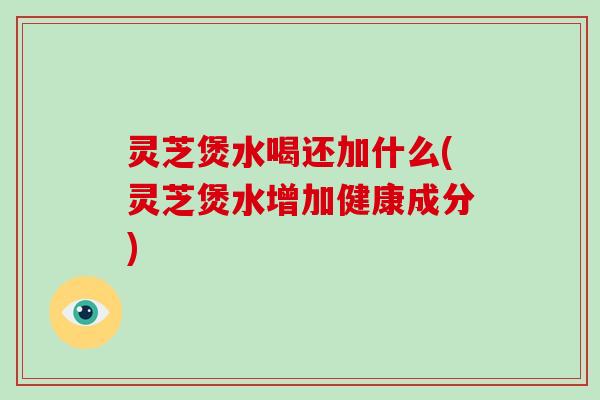 灵芝煲水喝还加什么(灵芝煲水增加健康成分)